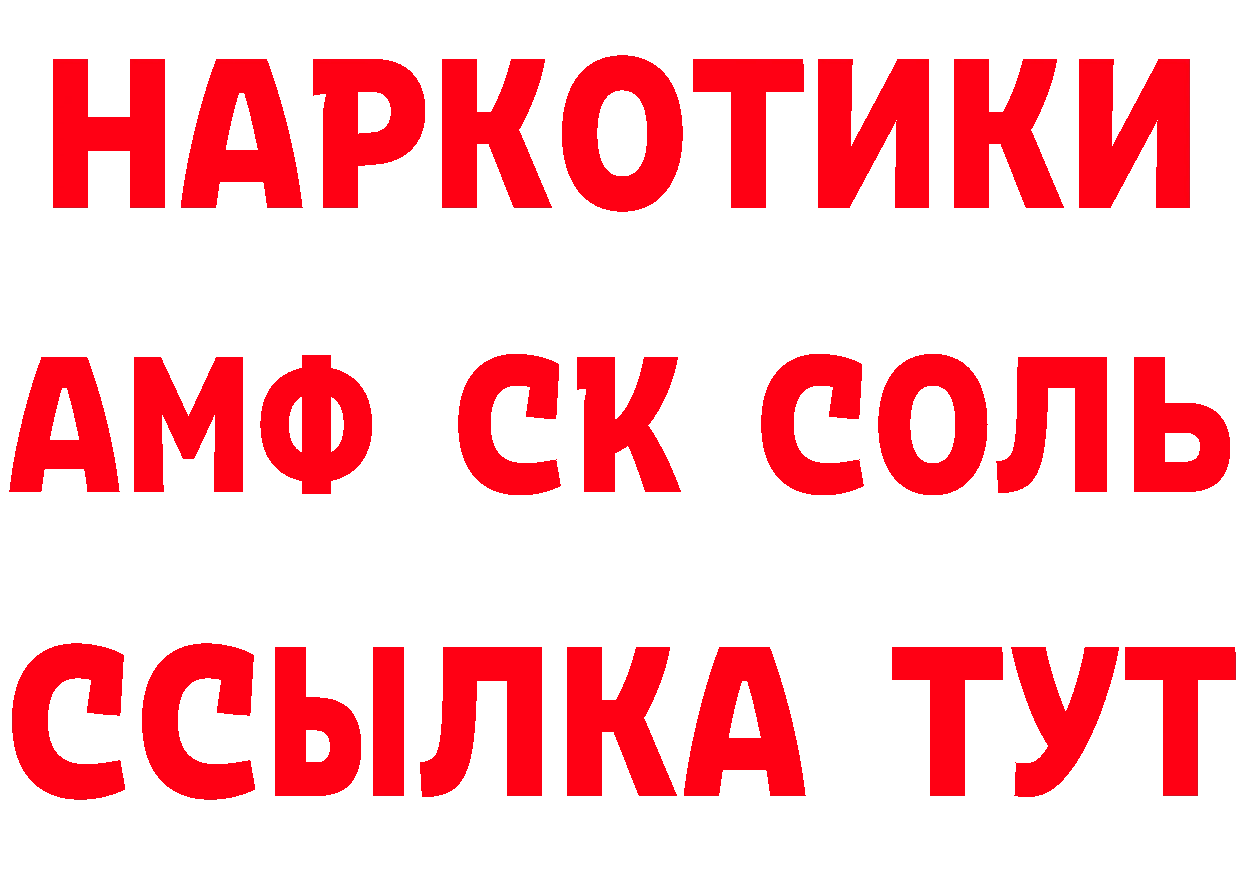 НАРКОТИКИ

АМФ СК СОЛЬ

ССЫЛКА ТУТ